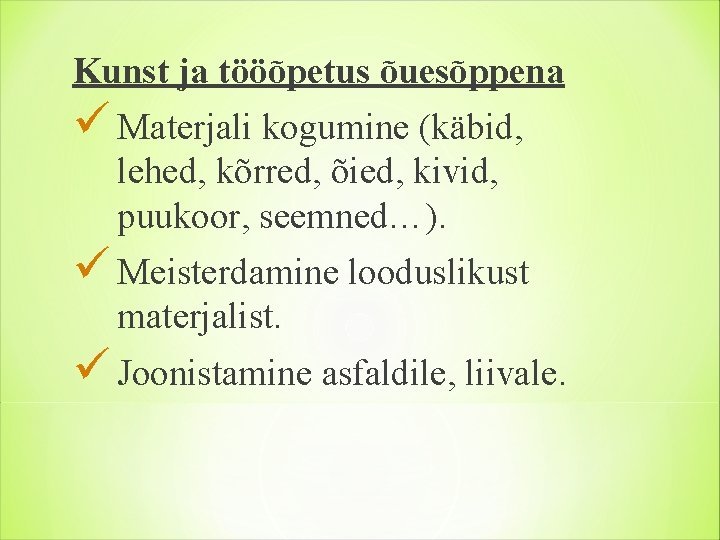 Kunst ja tööõpetus õuesõppena

✓ Materjali kogumine (käbid, lehed, kõrred, õied, kivid, puukoor, seemned…).

✓ Meisterdamine looduslikust materjalist.

✓ Joonistamine asfaldile, liivale.